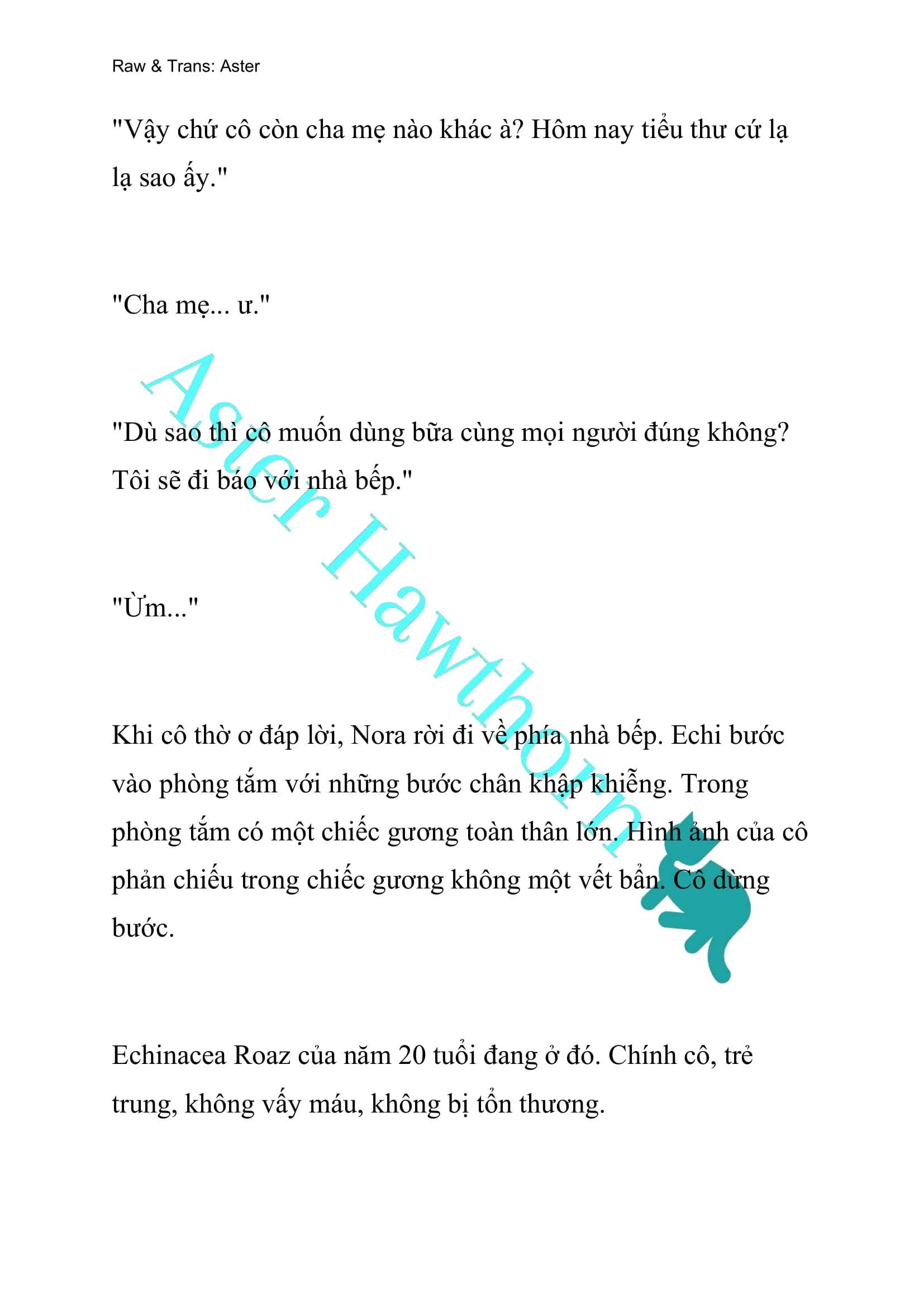 Raw & Trans: Aster

"Vậy chứ cô còn cha mẹ nào khác à? Hôm nay tiểu thư cứ lạ lạ sao ấy."

"Cha mẹ... ư."

"Dù sao thì cô muốn dùng bữa cùng mọi người đúng không? Tôi sẽ đi báo với nhà bếp."

"Ừm..."

Khi cô thờ ơ đáp lời, Nora rời đi về phía nhà bếp. Echi bước vào phòng tắm với những bước chân khập khiễng. Trong phòng tắm có một chiếc gương toàn thân lớn. Hình ảnh của cô phản chiếu trong chiếc gương không một vết bẩn. Cô dừng bước.

Echinacea Roaz của năm 20 tuổi đang ở đó. Chính cô, trẻ trung, không vấy máu, không bị tổn thương.

Aster Hawthorn